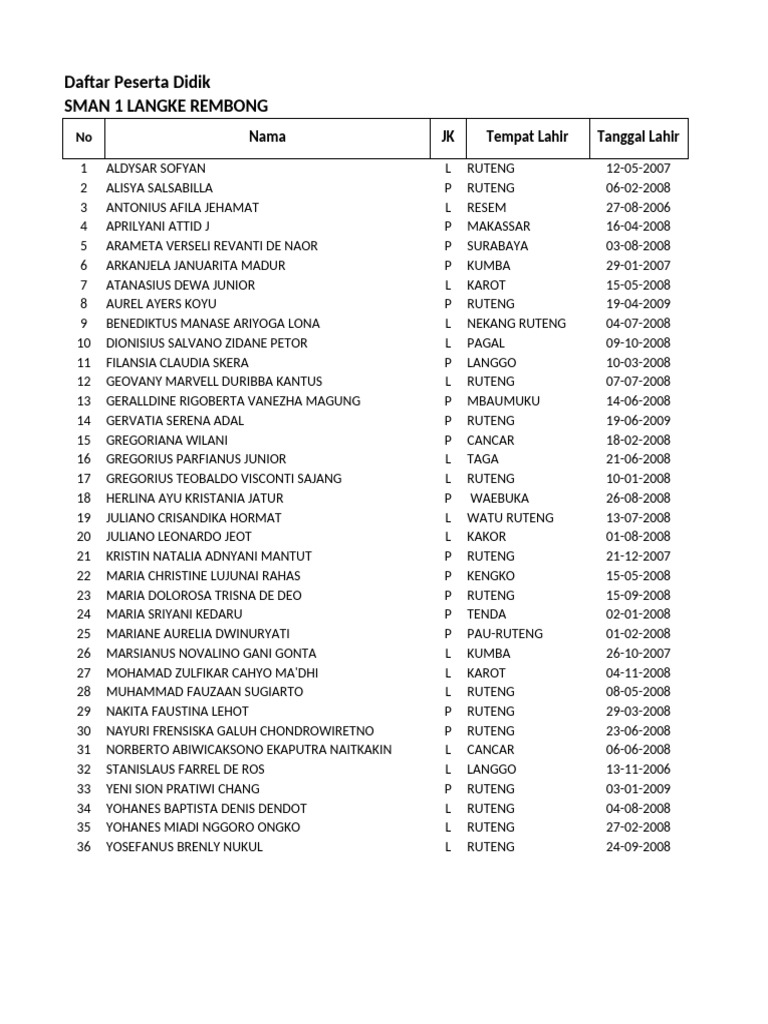 Daftar Peserta Didik
SMAN 1 LANGKE REMBONG

| No | Nama | JK | Tempat Lahir | Tanggal Lahir |
|---|---|---|---|---|
| 1 | ALDYSAR SOFYAN | L | RUTENG | 12-05-2007 |
| 2 | ALISYA SALSABILLA | P | RUTENG | 06-02-2008 |
| 3 | ANTONIUS AFILA JEHAMAT | L | RESEM | 27-08-2006 |
| 4 | APRILYANI ATTID J | P | MAKASSAR | 16-04-2008 |
| 5 | ARAMETA VERSELI REVANTI DE NAOR | P | SURABAYA | 03-08-2008 |
| 6 | ARKANJELA JANUARITA MADUR | P | KUMBA | 29-01-2007 |
| 7 | ATANASIUS DEWA JUNIOR | L | KAROT | 15-05-2008 |
| 8 | AUREL AYERS KOYU | P | RUTENG | 19-04-2009 |
| 9 | BENEDIKTUS MANASE ARIYOGA LONA | L | NEKANG RUTENG | 04-07-2008 |
| 10 | DIONISIUS SALVANO ZIDANE PETOR | L | PAGAL | 09-10-2008 |
| 11 | FILANSIA CLAUDIA SKERA | P | LANGGO | 10-03-2008 |
| 12 | GEOVANY MARVELL DURIBBA KANTUS | L | RUTENG | 07-07-2008 |
| 13 | GERALLDINE RIGOBERTA VANEZHA MAGUNG | P | MBAUMUKU | 14-06-2008 |
| 14 | GERVATIA SERENA ADAL | P | RUTENG | 19-06-2009 |
| 15 | GREGORIANA WILANI | P | CANCAR | 18-02-2008 |
| 16 | GREGORIUS PARFIANUS JUNIOR | L | TAGA | 21-06-2008 |
| 17 | GREGORIUS TEOBALDO VISCONTI SAJANG | L | RUTENG | 10-01-2008 |
| 18 | HERLINA AYU KRISTANIA JATUR | P | WAEBUKA | 26-08-2008 |
| 19 | JULIANO CRISANDIKA HORMAT | L | WATU RUTENG | 13-07-2008 |
| 20 | JULIANO LEONARDO JEOT | L | KAKOR | 01-08-2008 |
| 21 | KRISTIN NATALIA ADNYANI MANTUT | P | RUTENG | 21-12-2007 |
| 22 | MARIA CHRISTINE LUJUNAI RAHAS | P | KENGKO | 15-05-2008 |
| 23 | MARIA DOLOROSA TRISNA DE DEO | P | RUTENG | 15-09-2008 |
| 24 | MARIA SRIYANI KEDARU | P | TENDA | 02-01-2008 |
| 25 | MARIANE AURELIA DWINURYATI | P | PAU-RUTENG | 01-02-2008 |
| 26 | MARSIANUS NOVALINO GANI GONTA | L | KUMBA | 26-10-2007 |
| 27 | MOHAMAD ZULFIKAR CAHYO MA'DHI | L | KAROT | 04-11-2008 |
| 28 | MUHAMMAD FAUZAAN SUGIARTO | L | RUTENG | 08-05-2008 |
| 29 | NAKITA FAUSTINA LEHOT | P | RUTENG | 29-03-2008 |
| 30 | NAYURI FRENSISKA GALUH CHONDROWIRETNO | P | RUTENG | 23-06-2008 |
| 31 | NORBERTO ABIWICAKSONO EKAPUTRA NAITKAKIN | L | CANCAR | 06-06-2008 |
| 32 | STANISLAUS FARREL DE ROS | L | LANGGO | 13-11-2006 |
| 33 | YENI SION PRATIWI CHANG | P | RUTENG | 03-01-2009 |
| 34 | YOHANES BAPTISTA DENIS DENDOT | L | RUTENG | 04-08-2008 |
| 35 | YOHANES MIADI NGGORO ONGKO | L | RUTENG | 27-02-2008 |
| 36 | YOSEFANUS BRENLY NUKUL | L | RUTENG | 24-09-2008 |